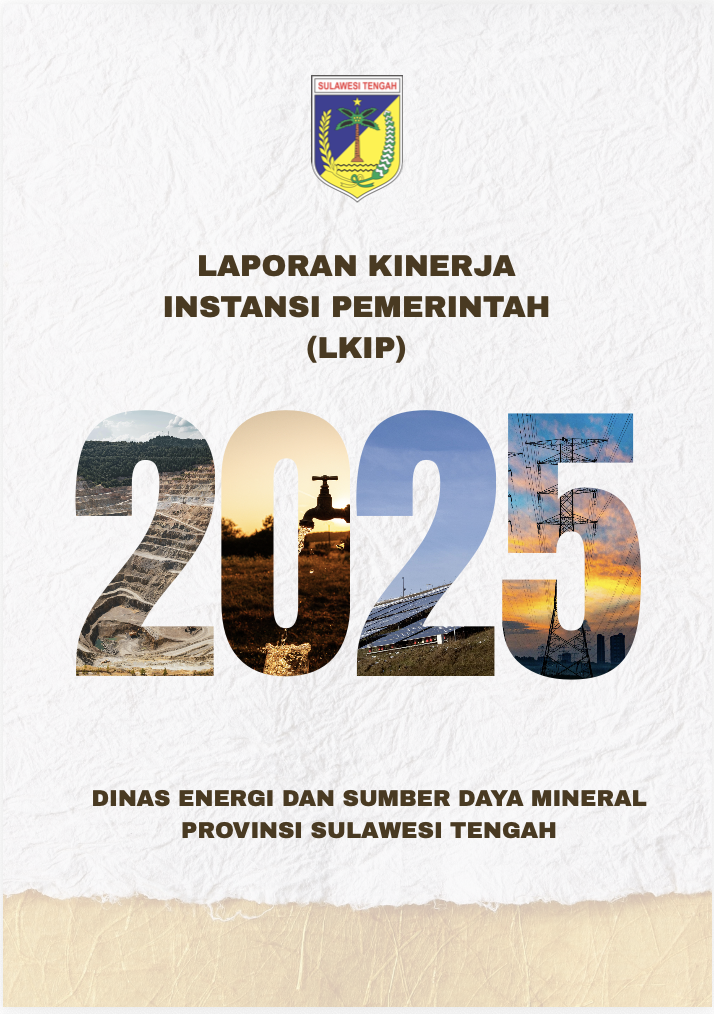 SULAWESI TENGAH

LAPORAN KINERJA
INSTANSI PEMERINTAH
(LKIP)

2025

DINAS ENERGI DAN SUMBER DAYA MINERAL
PROVINSI SULAWESI TENGAH